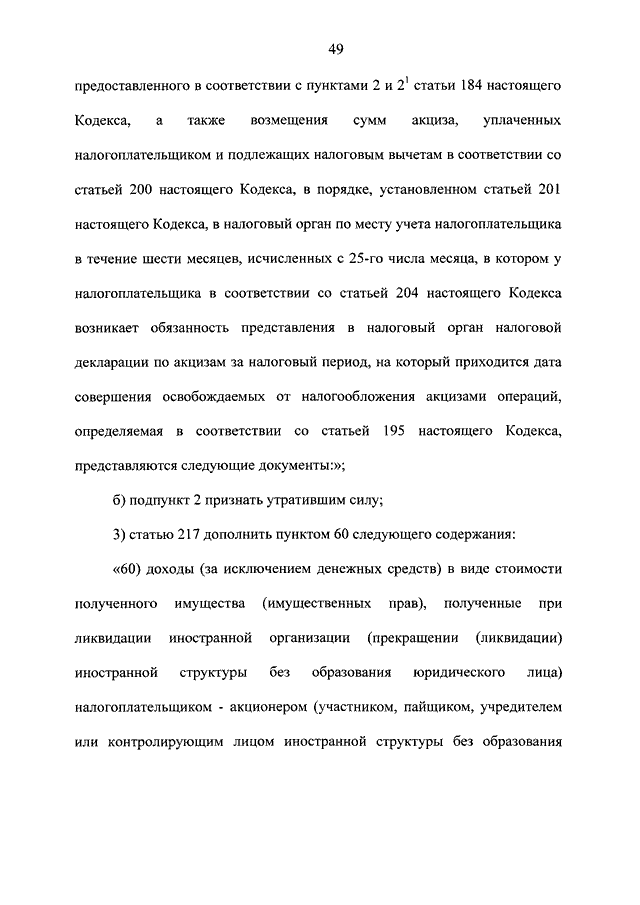 49

предоставленного в соответствии с пунктами 2 и $2^1$ статьи 184 настоящего Кодекса, а также возмещения сумм акциза, уплаченных налогоплательщиком и подлежащих налоговым вычетам в соответствии со статьей 200 настоящего Кодекса, в порядке, установленном статьей 201 настоящего Кодекса, в налоговый орган по месту учета налогоплательщика в течение шести месяцев, исчисленных с 25-го числа месяца, в котором у налогоплательщика в соответствии со статьей 204 настоящего Кодекса возникает обязанность представления в налоговый орган налоговой декларации по акцизам за налоговый период, на который приходится дата совершения освобождаемых от налогообложения акцизами операций, определяемая в соответствии со статьей 195 настоящего Кодекса, представляются следующие документы:»;

б) подпункт 2 признать утратившим силу;

3) статью 217 дополнить пунктом 60 следующего содержания:

«60) доходы (за исключением денежных средств) в виде стоимости полученного имущества (имущественных прав), полученные при ликвидации иностранной организации (прекращении (ликвидации) иностранной структуры без образования юридического лица) налогоплательщиком - акционером (участником, пайщиком, учредителем или контролирующим лицом иностранной структуры без образования